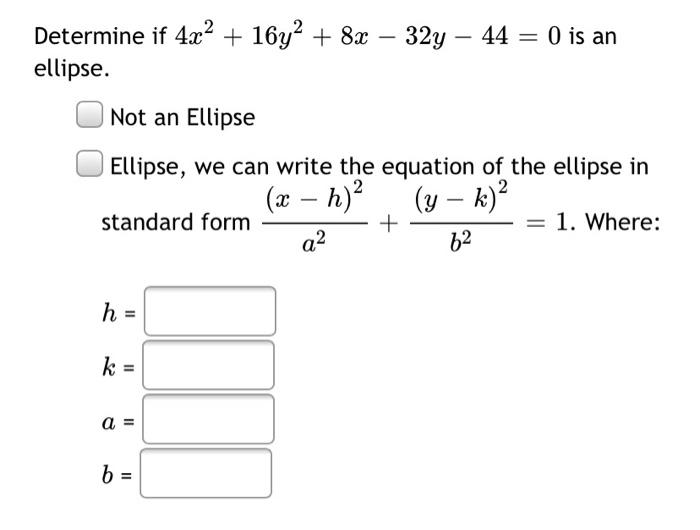 Determine if $4x^2 + 16y^2 + 8x - 32y - 44 = 0$ is an ellipse.

Not an Ellipse

Ellipse, we can write the equation of the ellipse in standard form $\frac{(x-h)^2}{a^2} + \frac{(y-k)^2}{b^2} = 1$. Where:

$h$ =

$k$ =

$a$ =

$b$ =